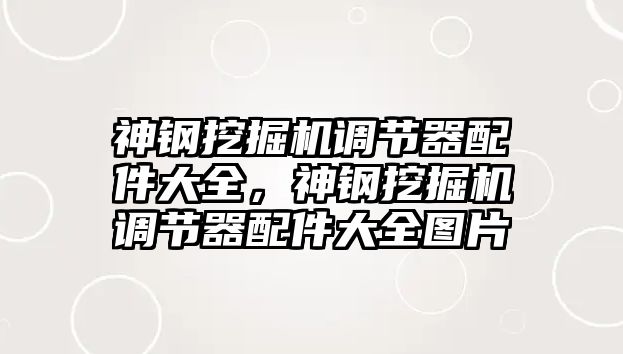 神钢挖掘机调节器配件大全，神钢挖掘机调节器配件大全图片